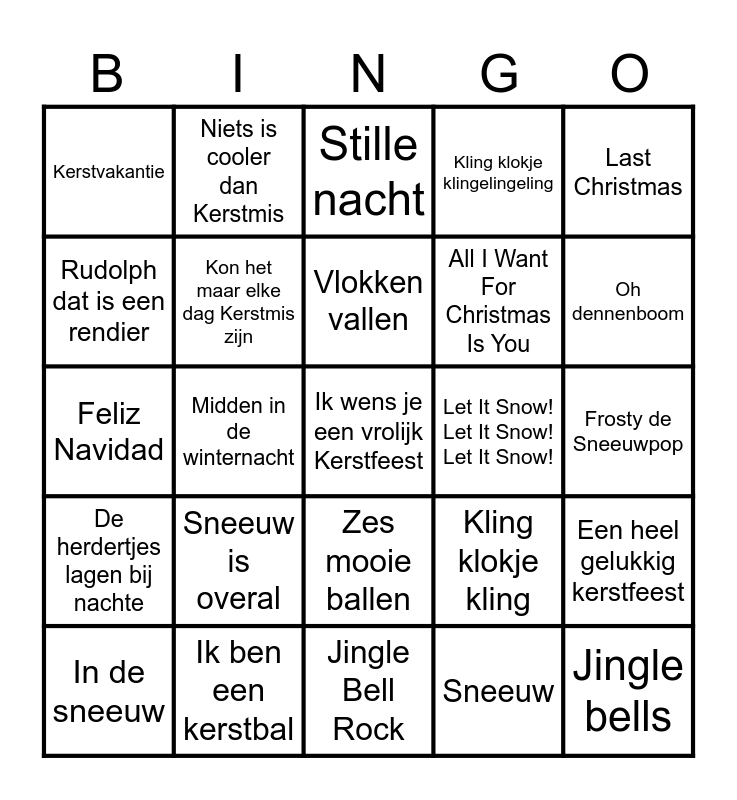 | B | I | N | G | O |
|---|---|---|---|---|
| Kerstvakantie | Niets is cooler dan Kerstmis | Stille nacht | Kling klokje klingelingeling | Last Christmas |
| Rudolph dat is een rendier | Kon het maar elke dag Kerstmis zijn | Vlokken vallen | All I Want For Christmas Is You | Oh dennenboom |
| Feliz Navidad | Midden in de winternacht | Ik wens je een vrolijk Kerstfeest | Let It Snow! Let It Snow! Let It Snow! | Frosty de Sneeuwpop |
| De herdertjes lagen bij nachte | Sneeuw is overal | Zes mooie ballen | Kling klokje kling | Een heel gelukkig kerstfeest |
| In de sneeuw | Ik ben een kerstbal | Jingle Bell Rock | Sneeuw | Jingle bells |